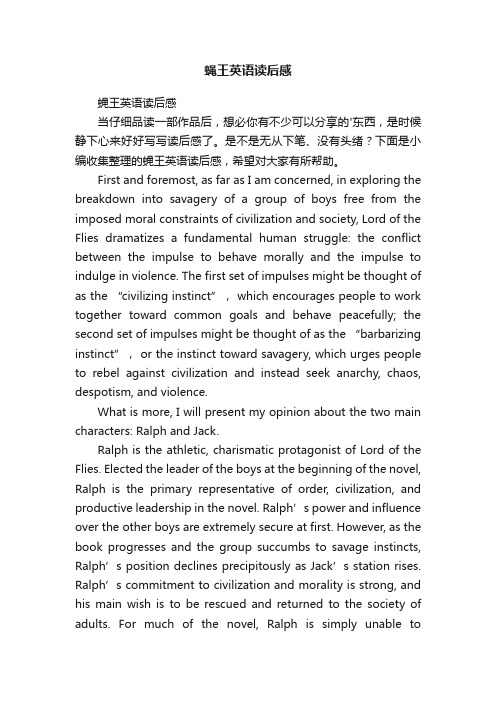 蝇王英语读后感

蝇王英语读后感

当仔细品读一部作品后，想必你有不少可以分享的'东西，是时候静下心来好好写写读后感了。是不是无从下笔、没有头绪？下面是小编收集整理的蝇王英语读后感，希望对大家有所帮助。

First and foremost, as far as I am concerned, in exploring the breakdown into savagery of a group of boys free from the imposed moral constraints of civilization and society, Lord of the Flies dramatizes a fundamental human struggle: the conflict between the impulse to behave morally and the impulse to indulge in violence. The first set of impulses might be thought of as the “civilizing instinct”, which encourages people to work together toward common goals and behave peacefully; the second set of impulses might be thought of as the “barbarizing instinct”, or the instinct toward savagery, which urges people to rebel against civilization and instead seek anarchy, chaos, despotism, and violence.

What is more, I will present my opinion about the two main characters: Ralph and Jack.

Ralph is the athletic, charismatic protagonist of Lord of the Flies. Elected the leader of the boys at the beginning of the novel, Ralph is the primary representative of order, civilization, and productive leadership in the novel. Ralph’s power and influence over the other boys are extremely secure at first. However, as the book progresses and the group succumbs to savage instincts, Ralph’s position declines precipitously as Jack’s station rises. Ralph’s commitment to civilization and morality is strong, and his main wish is to be rescued and returned to the society of adults. For much of the novel, Ralph is simply unable to